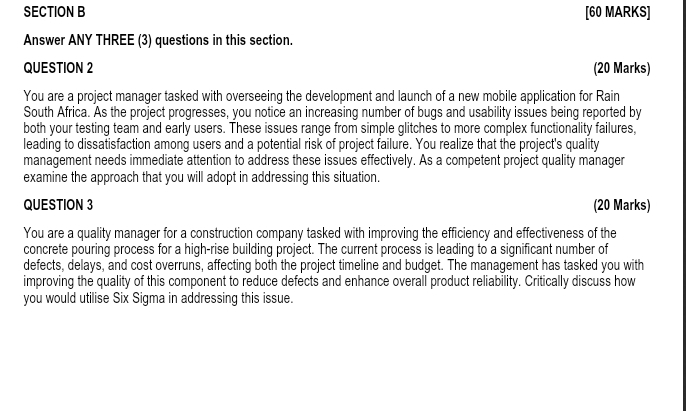 SECTION B [60 MARKS]

Answer ANY THREE (3) questions in this section.

QUESTION 2 (20 Marks)

You are a project manager tasked with overseeing the development and launch of a new mobile application for Rain South Africa. As the project progresses, you notice an increasing number of bugs and usability issues being reported by both your testing team and early users. These issues range from simple glitches to more complex functionality failures, leading to dissatisfaction among users and a potential risk of project failure. You realize that the project's quality management needs immediate attention to address these issues effectively. As a competent project quality manager examine the approach that you will adopt in addressing this situation.

QUESTION 3 (20 Marks)

You are a quality manager for a construction company tasked with improving the efficiency and effectiveness of the concrete pouring process for a high-rise building project. The current process is leading to a significant number of defects, delays, and cost overruns, affecting both the project timeline and budget. The management has tasked you with improving the quality of this component to reduce defects and enhance overall product reliability. Critically discuss how you would utilise Six Sigma in addressing this issue.